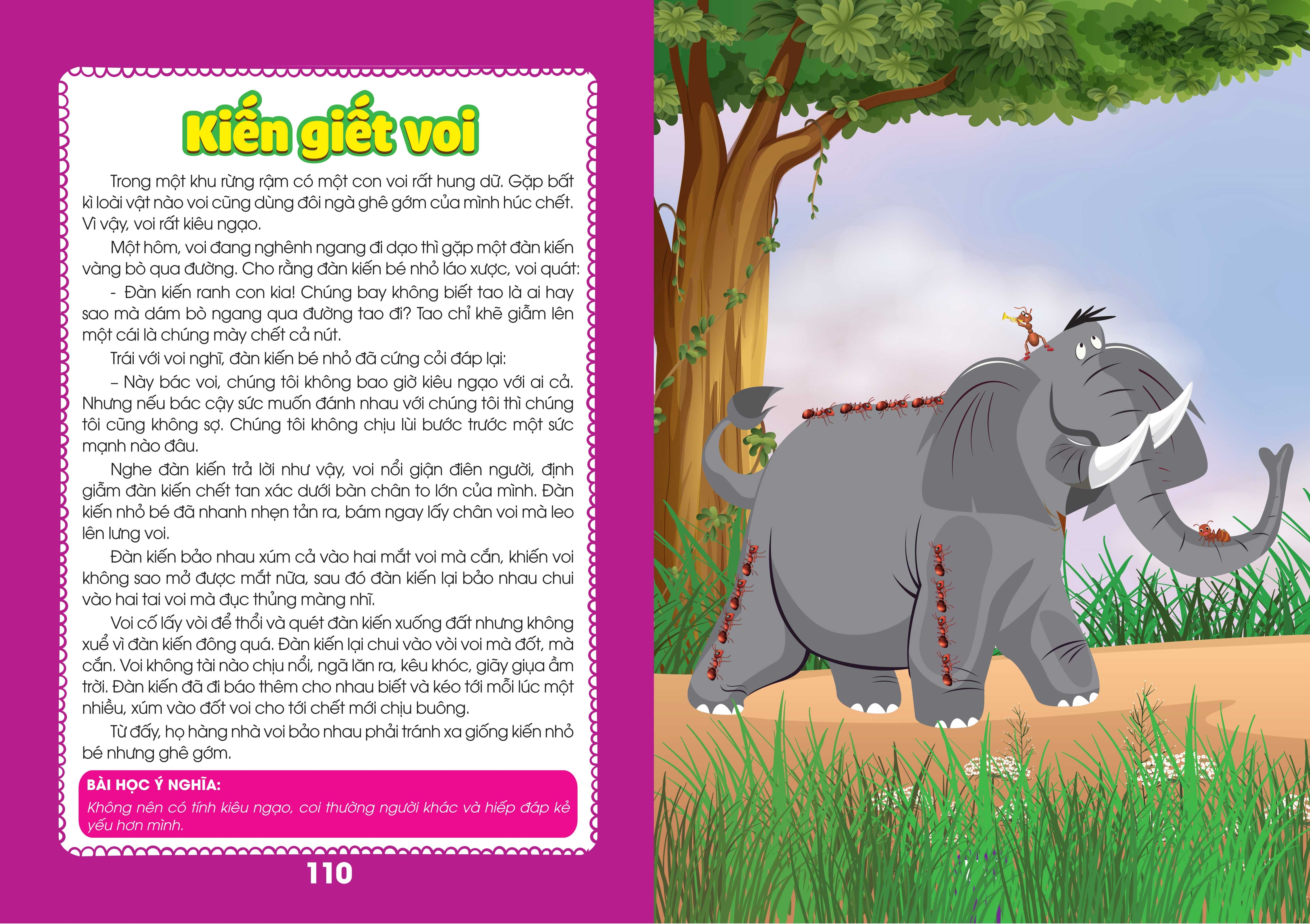 Kiến giết voi

Trong một khu rừng rậm có một con voi rất hung dữ. Gặp bất kì loài vật nào voi cũng dùng đôi ngà ghê gớm của mình húc chết. Vì vậy, voi rất kiêu ngạo.

Một hôm, voi đang nghênh ngang đi dạo thì gặp một đàn kiến vàng bò qua đường. Cho rằng đàn kiến bé nhỏ láo xược, voi quát:

- Đàn kiến ranh con kia! Chúng bay không biết tao là ai hay sao mà dám bò ngang qua đường tao đi? Tao chỉ khẽ giẫm lên một cái là chúng mày chết cả nút.

Trái với voi nghĩ, đàn kiến bé nhỏ đã cứng cỏi đáp lại:

– Này bác voi, chúng tôi không bao giờ kiêu ngạo với ai cả. Nhưng nếu bác cậy sức muốn đánh nhau với chúng tôi thì chúng tôi cũng không sợ. Chúng tôi không chịu lùi bước trước một sức mạnh nào đâu.

Nghe đàn kiến trả lời như vậy, voi nổi giận điên người, định giẫm đàn kiến chết tan xác dưới bàn chân to lớn của mình. Đàn kiến nhỏ bé đã nhanh nhẹn tản ra, bám ngay lấy chân voi mà leo lên lưng voi.

Đàn kiến bảo nhau xúm cả vào hai mắt voi mà cắn, khiến voi không sao mở được mắt nữa, sau đó đàn kiến lại bảo nhau chui vào hai tai voi mà đục thủng màng nhĩ.

Voi cố lấy vòi để thổi và quét đàn kiến xuống đất nhưng không xuể vì đàn kiến đông quá. Đàn kiến lại chui vào vòi voi mà đốt, mà cắn. Voi không tài nào chịu nổi, ngã lăn ra, kêu khóc, giãy giụa ầm trời. Đàn kiến đã đi báo thêm cho nhau biết và kéo tới mỗi lúc một nhiều, xúm vào đốt voi cho tới chết mới chịu buông.

Từ đấy, họ hàng nhà voi bảo nhau phải tránh xa giống kiến nhỏ bé nhưng ghê gớm.

BÀI HỌC Ý NGHĨA:
Không nên có tính kiêu ngạo, coi thường người khác và hiếp đáp kẻ yếu hơn mình.

110